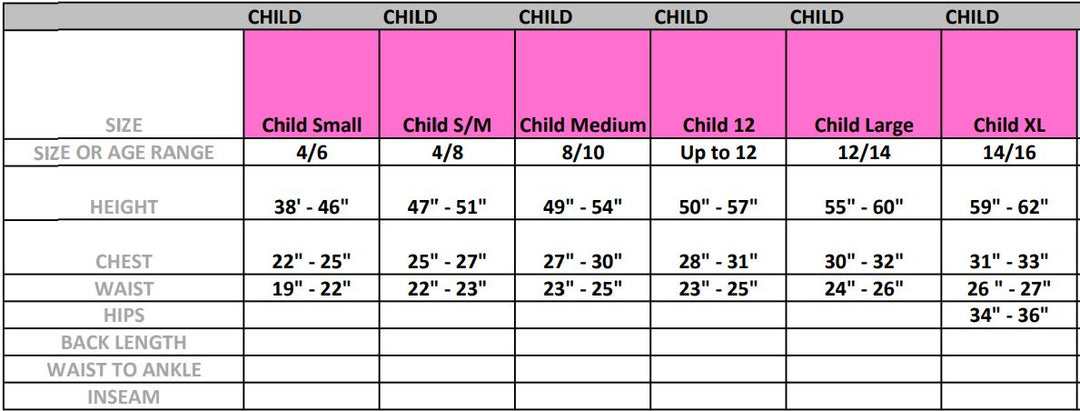 |  | CHILD | CHILD | CHILD | CHILD | CHILD | CHILD |
|---|---|---|---|---|---|---|
| SIZE | Child Small | Child S/M | Child Medium | Child 12 | Child Large | Child XL |
| SIZE OR AGE RANGE | 4/6 | 4/8 | 8/10 | Up to 12 | 12/14 | 14/16 |
| HEIGHT | 38' - 46" | 47" - 51" | 49" - 54" | 50" - 57" | 55" - 60" | 59" - 62" |
| CHEST | 22" - 25" | 25" - 27" | 27" - 30" | 28" - 31" | 30" - 32" | 31" - 33" |
| WAIST | 19" - 22" | 22" - 23" | 23" - 25" | 23" - 25" | 24" - 26" | 26 " - 27" |
| HIPS |  |  |  |  |  | 34" - 36" |
| BACK LENGTH |  |  |  |  |  |  |
| WAIST TO ANKLE |  |  |  |  |  |  |
| INSEAM |  |  |  |  |  |  |